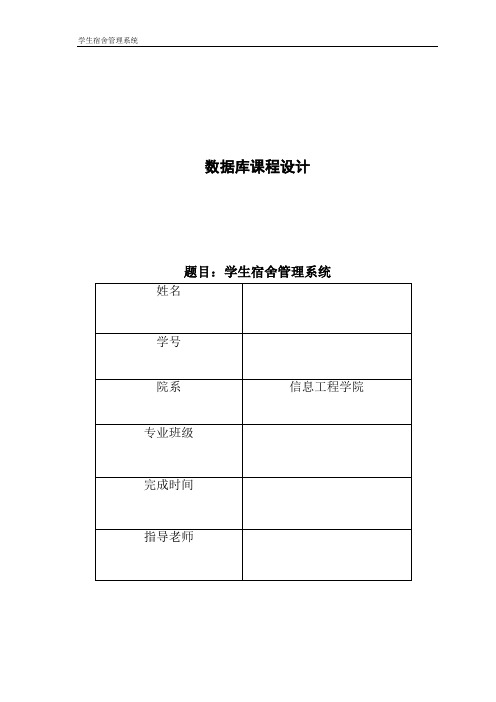 学生宿舍管理系统

数据库课程设计

题目：学生宿舍管理系统

| 姓名 | |
|---|---|
| 学号 | |
| 院系 | 信息工程学院 |
| 专业班级 | |
| 完成时间 | |
| 指导老师 | |